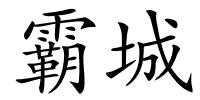 霸城